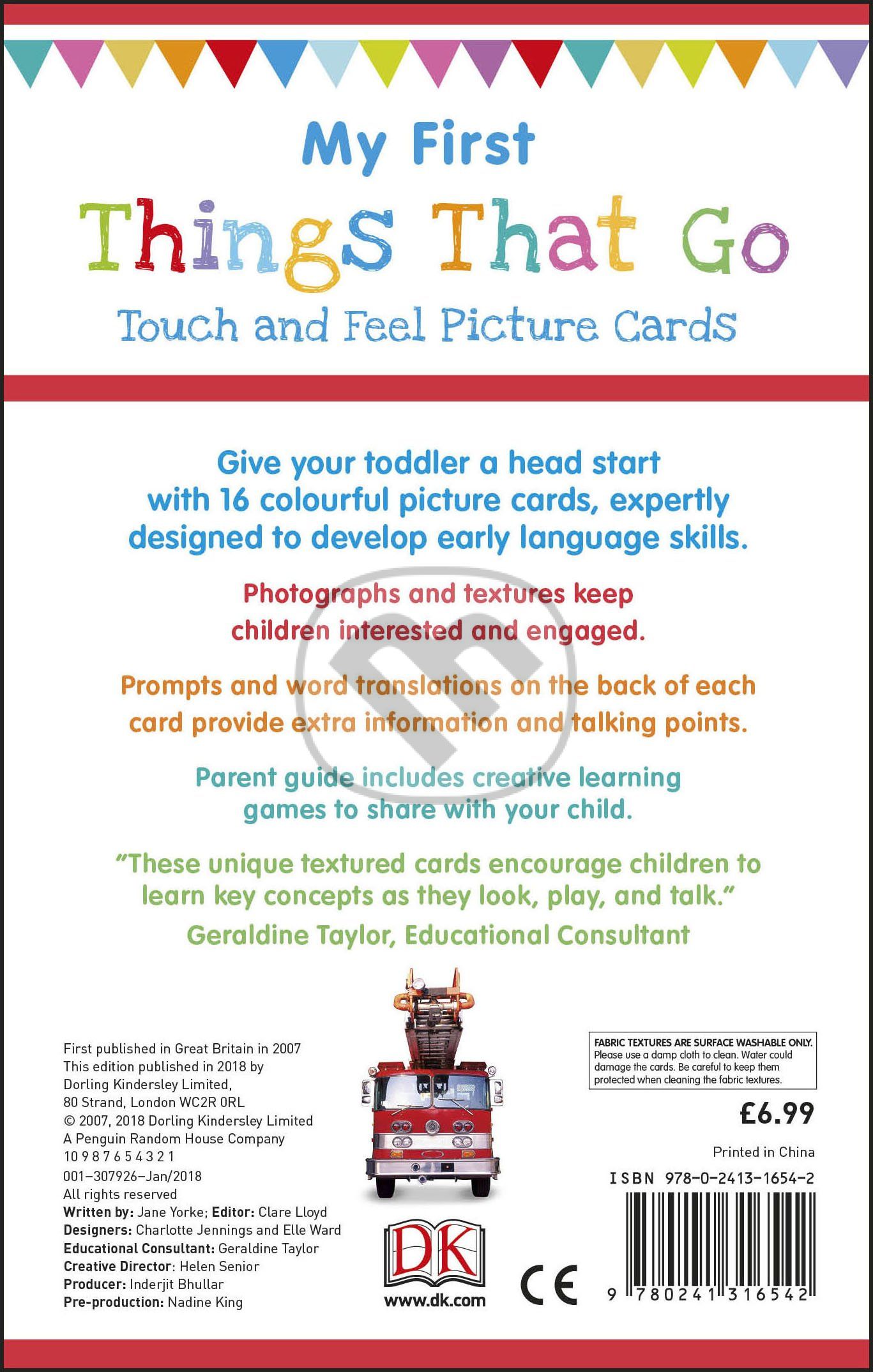 My First
Things That Go
Touch and Feel Picture Cards

Give your toddler a head start with 16 colourful picture cards, expertly designed to develop early language skills.

Photographs and textures keep children interested and engaged.

Prompts and word translations on the back of each card provide extra information and talking points.

Parent guide includes creative learning games to share with your child.

"These unique textured cards encourage children to learn key concepts as they look, play, and talk."
Geraldine Taylor, Educational Consultant

First published in Great Britain in 2007
This edition published in 2018 by
Dorling Kindersley Limited,
80 Strand, London WC2R 0RL
© 2007, 2018 Dorling Kindersley Limited
A Penguin Random House Company
10 9 8 7 6 5 4 3 2 1
001–307926–Jan/2018
All rights reserved
Written by: Jane Yorke; Editor: Clare Lloyd
Designers: Charlotte Jennings and Elle Ward
Educational Consultant: Geraldine Taylor
Creative Director: Helen Senior
Producer: Inderjit Bhullar
Pre-production: Nadine King

DK
www.dk.com

CE

FABRIC TEXTURES ARE SURFACE WASHABLE ONLY.
Please use a damp cloth to clean. Water could damage the cards. Be careful to keep them protected when cleaning the fabric textures.

£6.99

Printed in China

ISBN 978-0-2413-1654-2

9 780241 316542